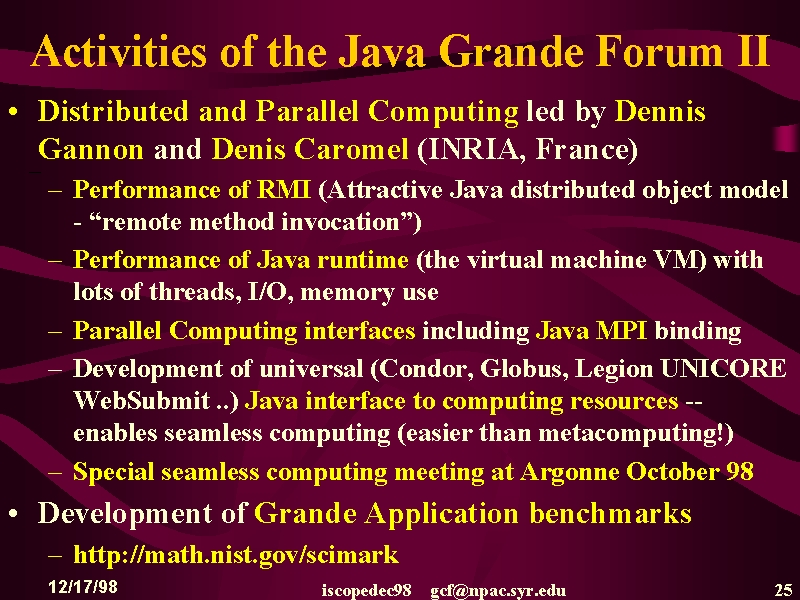 Activities of the Java Grande Forum II

• Distributed and Parallel Computing led by Dennis Gannon and Denis Caromel (INRIA, France)

– Performance of RMI (Attractive Java distributed object model - “remote method invocation”)

– Performance of Java runtime (the virtual machine VM) with lots of threads, I/O, memory use

– Parallel Computing interfaces including Java MPI binding

– Development of universal (Condor, Globus, Legion UNICORE WebSubmit ..) Java interface to computing resources -- enables seamless computing (easier than metacomputing!)

– Special seamless computing meeting at Argonne October 98

• Development of Grande Application benchmarks

– http://math.nist.gov/scimark

12/17/98 iscopedec98 gcf@npac.syr.edu 25